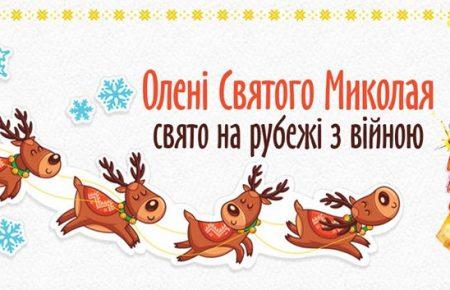 Олені Святого Миколая
свято на рубежі з війною